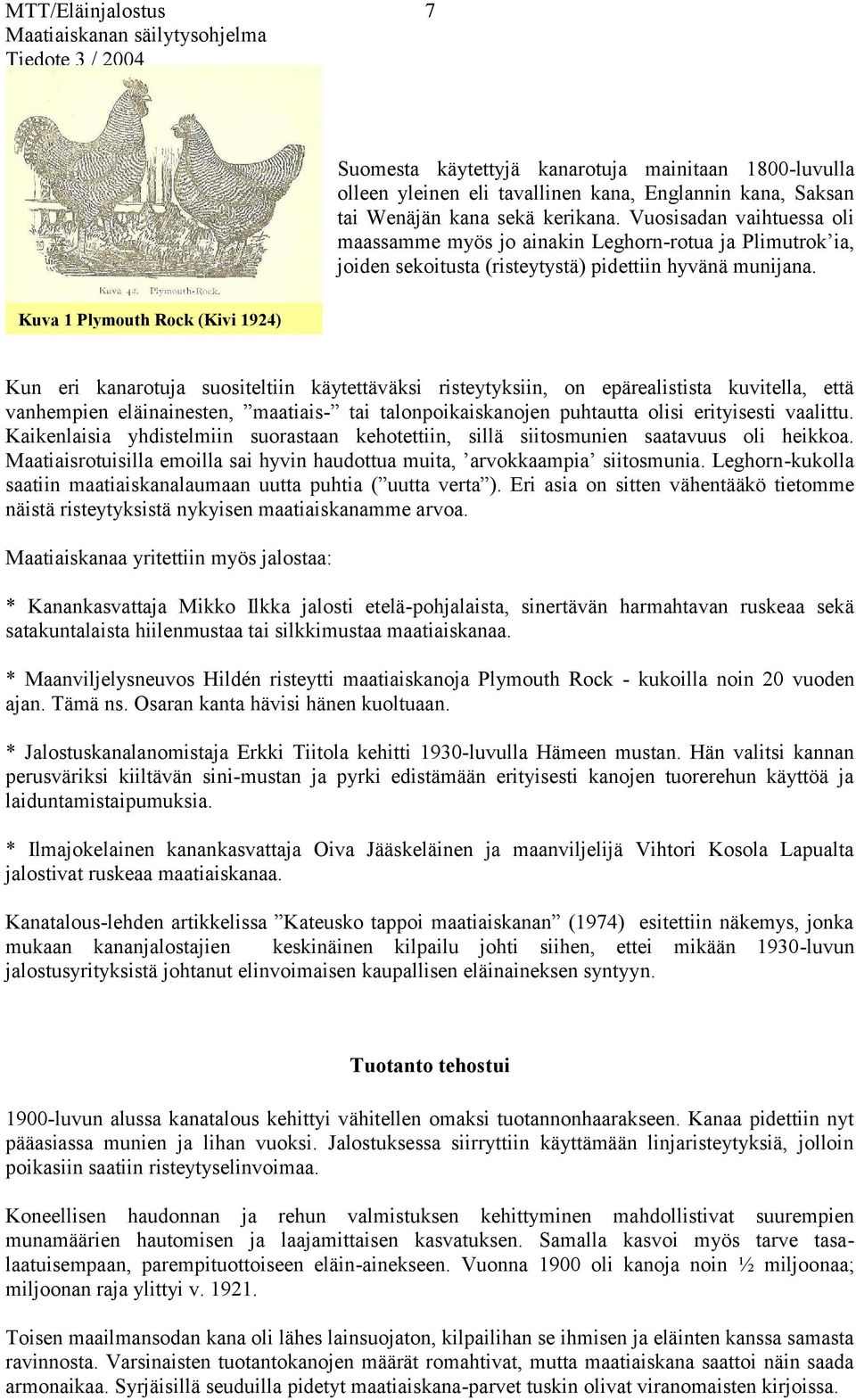 MTT/Eläinjalostus 7
Maatiaiskanan säilytysohjelma
Tiedote 3 / 2004

Kuva 42. Plymouth-Rock.

Kuva 1 Plymouth Rock (Kivi 1924)

Suomesta käytettyjä kanarotuja mainitaan 1800-luvulla olleen yleinen eli tavallinen kana, Englannin kana, Saksan tai Wenäjän kana sekä kerikana. Vuosisadan vaihtuessa oli maassamme myös jo ainakin Leghorn-rotua ja Plimutrok'ia, joiden sekoitusta (risteytystä) pidettiin hyvänä munijana.

Kun eri kanarotuja suositeltiin käytettäväksi risteytyksiin, on epärealistista kuvitella, että vanhempien eläinainesten, "maatiais-" tai talonpoikaiskanojen puhtautta olisi erityisesti vaalittu. Kaikenlaisia yhdistelmiin suorastaan kehotettiin, sillä siitosmunien saatavuus oli heikkoa. Maatiaisrotuisilla emoilla sai hyvin haudottua muita, 'arvokkaampia' siitosmunia. Leghorn-kukolla saatiin maatiaiskanalaumaan uutta puhtia (" uutta verta"). Eri asia on sitten vähentääkö tietomme näistä risteytyksistä nykyisen maatiaiskanamme arvoa.

Maatiaiskanaa yritettiin myös jalostaa:

* Kanankasvattaja Mikko Ilkka jalosti etelä-pohjalaista, sinertävän harmahtavan ruskeaa sekä satakuntalaista hiilenmustaa tai silkkimustaa maatiaiskanaa.

* Maanviljelysneuvos Hildén risteytti maatiaiskanoja Plymouth Rock - kukoilla noin 20 vuoden ajan. Tämä ns. Osaran kanta hävisi hänen kuoltuaan.

* Jalostuskanalanomistaja Erkki Tiitola kehitti 1930-luvulla Hämeen mustan. Hän valitsi kannan perusväriksi kiiltävän sini-mustan ja pyrki edistämään erityisesti kanojen tuorerehun käyttöä ja laiduntamistaipumuksia.

* Ilmajokelainen kanankasvattaja Oiva Jääskeläinen ja maanviljelijä Vihtori Kosola Lapualta jalostivat ruskeaa maatiaiskanaa.

Kanatalous-lehden artikkelissa "Kateusko tappoi maatiaiskanan" (1974) esitettiin näkemys, jonka mukaan kananjalostajien keskinäinen kilpailu johti siihen, ettei mikään 1930-luvun jalostusyrityksistä johtanut elinvoimaisen kaupallisen eläinaineksen syntyyn.

Tuotanto tehostui

1900-luvun alussa kanatalous kehittyi vähitellen omaksi tuotannonhaarakseen. Kanaa pidettiin nyt pääasiassa munien ja lihan vuoksi. Jalostuksessa siirryttiin käyttämään linjaristeytyksiä, jolloin poikasiin saatiin risteytyselinvoimaa.

Koneellisen haudonnan ja rehun valmistuksen kehittyminen mahdollistivat suurempien munamäärien hautomisen ja laajamittaisen kasvatuksen. Samalla kasvoi myös tarve tasalaatuisempaan, parempituottoiseen eläin-ainekseen. Vuonna 1900 oli kanoja noin ½ miljoonaa; miljoonan raja ylittyi v. 1921.

Toisen maailmansodan kana oli lähes lainsuojaton, kilpailihan se ihmisen ja eläinten kanssa samasta ravinnosta. Varsinaisten tuotantokanojen määrät romahtivat, mutta maatiaiskana saattoi näin saada armonaikaa. Syrjäisillä seuduilla pidetyt maatiaiskana-parvet tuskin olivat viranomaisten kirjoissa.